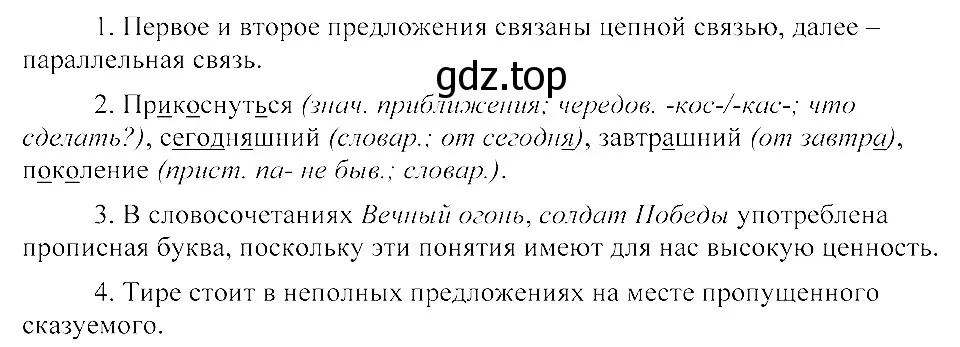 1. Первое и второе предложения связаны цепной связью, далее – параллельная связь.

gdz.top

2. Прикоснуться (знач. приближения; чередов. -кос-/-кас-; что сделать?), сегодняшний (словар.; от сегодня), завтрашний (от завтра), поколение (прист. па- не быв.; словар.).

3. В словосочетаниях Вечный огонь, солдат Победы употреблена прописная буква, поскольку эти понятия имеют для нас высокую ценность.

4. Тире стоит в неполных предложениях на месте пропущенного сказуемого.